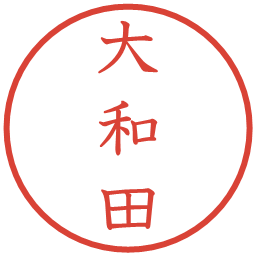 大和田